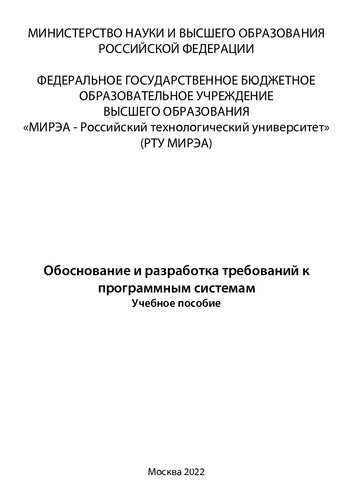 МИНИСТЕРСТВО НАУКИ И ВЫСШЕГО ОБРАЗОВАНИЯ РОССИЙСКОЙ ФЕДЕРАЦИИ

ФЕДЕРАЛЬНОЕ ГОСУДАРСТВЕННОЕ БЮДЖЕТНОЕ ОБРАЗОВАТЕЛЬНОЕ УЧРЕЖДЕНИЕ ВЫСШЕГО ОБРАЗОВАНИЯ «МИРЭА - Российский технологический университет» (РТУ МИРЭА)

Обоснование и разработка требований к программным системам
Учебное пособие

Москва 2022